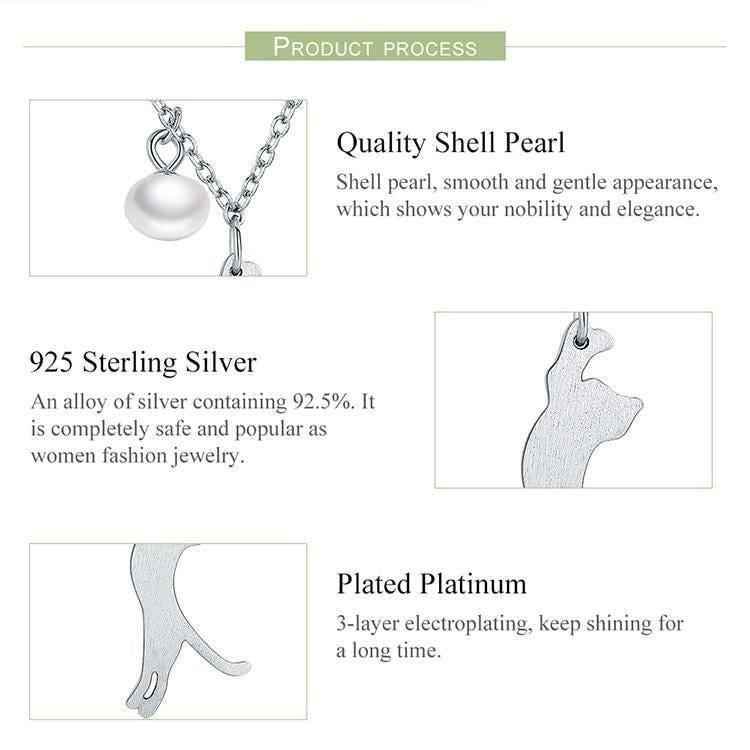 PRODUCT PROCESS

Quality Shell Pearl

Shell pearl, smooth and gentle appearance, which shows your nobility and elegance.

925 Sterling Silver

An alloy of silver containing 92.5%. It is completely safe and popular as women fashion jewelry.

Plated Platinum

3-layer electroplating, keep shining for a long time.